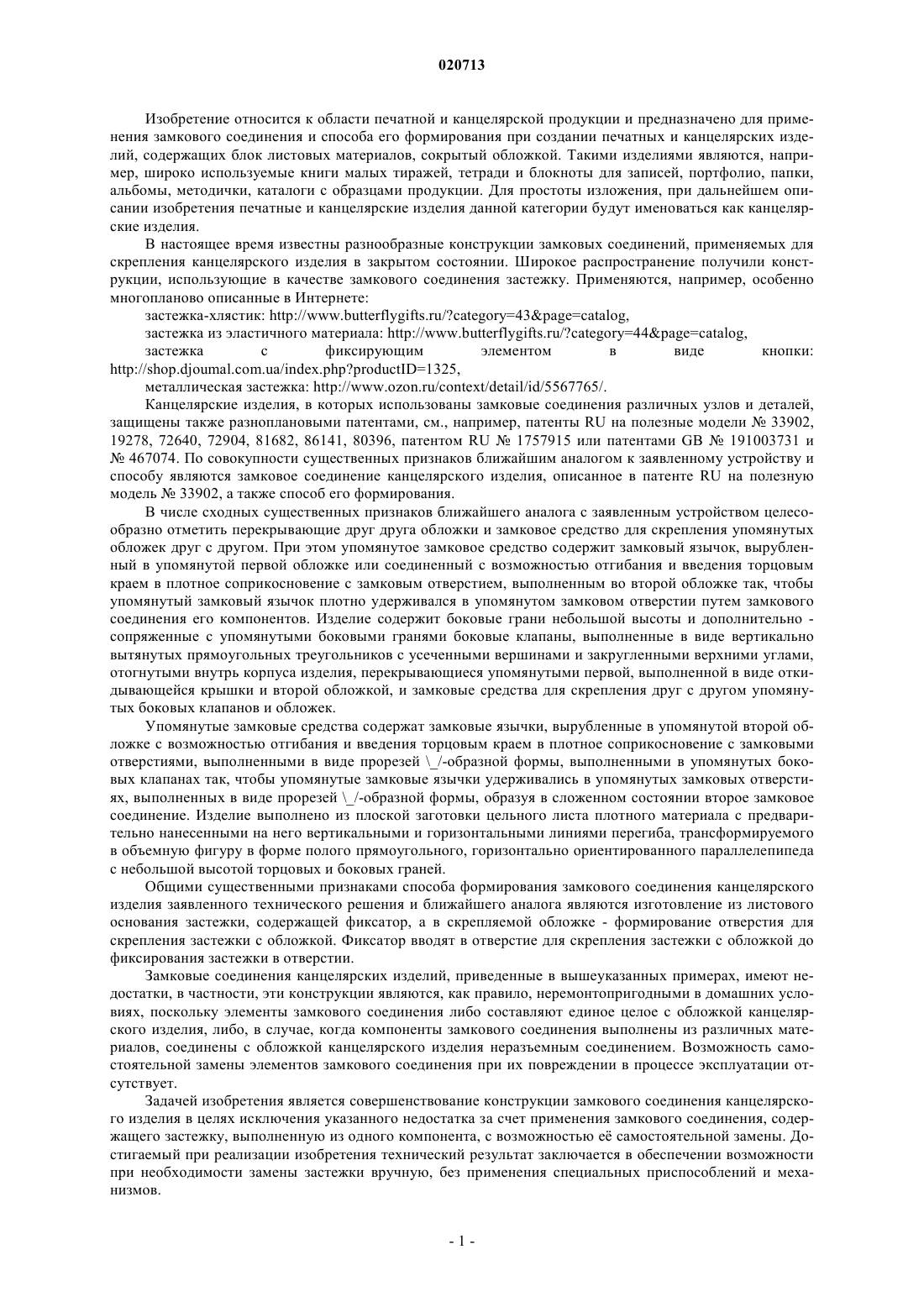 020713

Изобретение относится к области печатной и канцелярской продукции и предназначено для применения замкового соединения и способа его формирования при создании печатных и канцелярских изделий, содержащих блок листовых материалов, сокрытый обложкой. Такими изделиями являются, например, широко используемые книги малых тиражей, тетради и блокноты для записей, портфолио, папки, альбомы, методички, каталоги с образцами продукции. Для простоты изложения, при дальнейшем описании изобретения печатные и канцелярские изделия данной категории будут именоваться как канцелярские изделия.

В настоящее время известны разнообразные конструкции замковых соединений, применяемых для скрепления канцелярского изделия в закрытом состоянии. Широкое распространение получили конструкции, использующие в качестве замкового соединения застежку. Применяются, например, особенно многопланово описанные в Интернете:

застежка-хлястик: http://www.butterflygifts.ru/?category=43&page=catalog,

застежка из эластичного материала: http://www.butterflygifts.ru/?category=44&page=catalog,

застежка с фиксирующим элементом в виде кнопки: http://shop.djoumal.com.ua/index.php?productID=1325,

металлическая застежка: http://www.ozon.ru/context/detail/id/5567765/.

Канцелярские изделия, в которых использованы замковые соединения различных узлов и деталей, защищены также разноплановыми патентами, см., например, патенты RU на полезные модели № 33902, 19278, 72640, 72904, 81682, 86141, 80396, патентом RU № 1757915 или патентами GB № 191003731 и № 467074. По совокупности существенных признаков ближайшим аналогом к заявленному устройству и способу являются замковое соединение канцелярского изделия, описанное в патенте RU на полезную модель № 33902, а также способ его формирования.

В числе сходных существенных признаков ближайшего аналога с заявленным устройством целесообразно отметить перекрывающие друг друга обложки и замковое средство для скрепления упомянутых обложек друг с другом. При этом упомянутое замковое средство содержит замковый язычок, вырубленный в упомянутой первой обложке или соединенный с возможностью отгибания и введения торцовым краем в плотное соприкосновение с замковым отверстием, выполненным во второй обложке так, чтобы упомянутый замковый язычок плотно удерживался в упомянутом замковом отверстии путем замкового соединения его компонентов. Изделие содержит боковые грани небольшой высоты и дополнительно - сопряженные с упомянутыми боковыми гранями боковые клапаны, выполненные в виде вертикально вытянутых прямоугольных треугольников с усеченными вершинами и закругленными верхними углами, отогнутыми внутрь корпуса изделия, перекрывающиеся упомянутыми первой, выполненной в виде откидывающейся крышки и второй обложкой, и замковые средства для скрепления друг с другом упомянутых боковых клапанов и обложек.

Упомянутые замковые средства содержат замковые язычки, вырубленные в упомянутой второй обложке с возможностью отгибания и введения торцовым краем в плотное соприкосновение с замковыми отверстиями, выполненными в виде прорезей \_/-образной формы, выполненными в упомянутых боковых клапанах так, чтобы упомянутые замковые язычки удерживались в упомянутых замковых отверстиях, выполненных в виде прорезей \_/-образной формы, образуя в сложенном состоянии второе замковое соединение. Изделие выполнено из плоской заготовки цельного листа плотного материала с предварительно нанесенными на него вертикальными и горизонтальными линиями перегиба, трансформируемого в объемную фигуру в форме полого прямоугольного, горизонтально ориентированного параллелепипеда с небольшой высотой торцовых и боковых граней.

Общими существенными признаками способа формирования замкового соединения канцелярского изделия заявленного технического решения и ближайшего аналога являются изготовление из листового основания застежки, содержащей фиксатор, а в скрепляемой обложке - формирование отверстия для скрепления застежки с обложкой. Фиксатор вводят в отверстие для скрепления застежки с обложкой до фиксирования застежки в отверстии.

Замковые соединения канцелярских изделий, приведенные в вышеуказанных примерах, имеют недостатки, в частности, эти конструкции являются, как правило, неремонтопригодными в домашних условиях, поскольку элементы замкового соединения либо составляют единое целое с обложкой канцелярского изделия, либо, в случае, когда компоненты замкового соединения выполнены из различных материалов, соединены с обложкой канцелярского изделия неразъемным соединением. Возможность самостоятельной замены элементов замкового соединения при их повреждении в процессе эксплуатации отсутствует.

Задачей изобретения является совершенствование конструкции замкового соединения канцелярского изделия в целях исключения указанного недостатка за счет применения замкового соединения, содержащего застежку, выполненную из одного компонента, с возможностью её самостоятельной замены. Достигаемый при реализации изобретения технический результат заключается в обеспечении возможности при необходимости замены застежки вручную, без применения специальных приспособлений и механизмов.

- 1 -